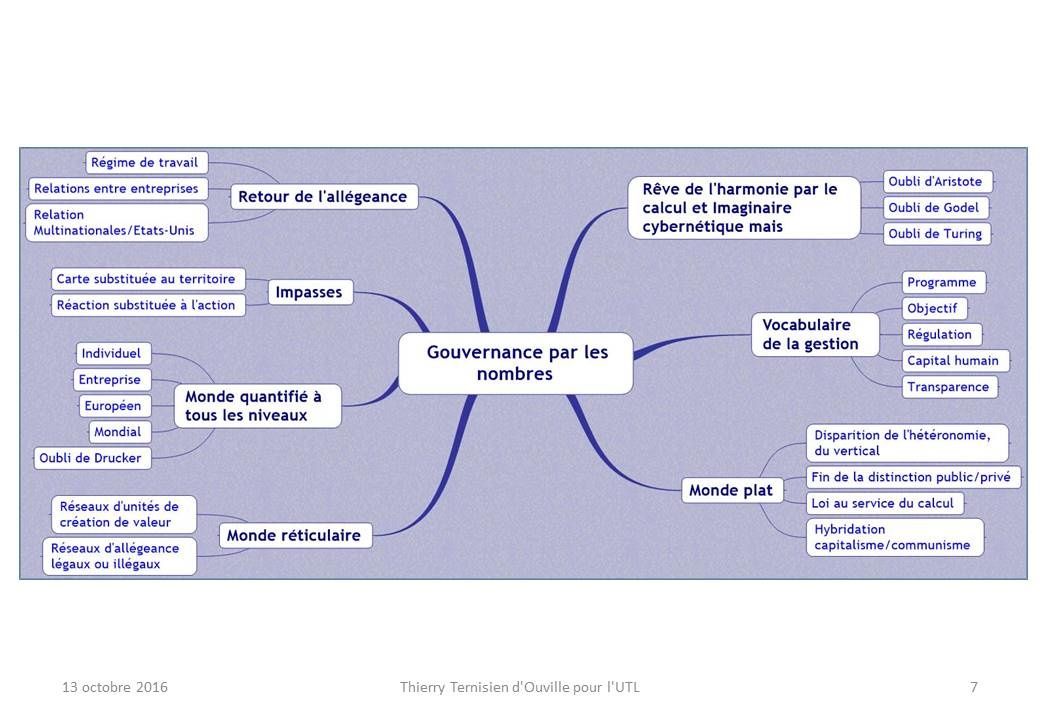 Gouvernance par les nombres

Retour de l'allégeance
Régime de travail
Relations entre entreprises
Relation Multinationales/Etats-Unis

Impasses
Carte substituée au territoire
Réaction substituée à l'action

Monde quantifié à tous les niveaux
Individuel
Entreprise
Européen
Mondial
Oubli de Drucker

Monde réticulaire
Réseaux d'unités de création de valeur
Réseaux d'allégeance légaux ou illégaux

Rêve de l'harmonie par le calcul et Imaginaire cybernétique mais
Oubli d'Aristote
Oubli de Godel
Oubli de Turing

Vocabulaire de la gestion
Programme
Objectif
Régulation
Capital humain
Transparence

Monde plat
Disparition de l'hétéronomie, du vertical
Fin de la distinction public/privé
Loi au service du calcul
Hybridation capitalisme/communisme

13 octobre 2016
Thierry Ternisien d'Ouville pour l'UTL
7